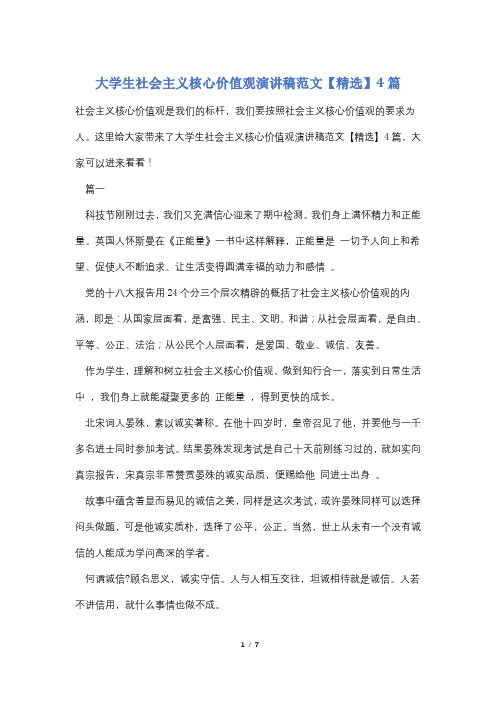 大学生社会主义核心价值观演讲稿范文【精选】4篇

社会主义核心价值观是我们的标杆，我们要按照社会主义核心价值观的要求为人。这里给大家带来了大学生社会主义核心价值观演讲稿范文【精选】4篇，大家可以进来看看！

篇一

科技节刚刚过去，我们又充满信心迎来了期中检测。我们身上满怀精力和正能量。英国人怀斯曼在《正能量》一书中这样解释，正能量是 一切予人向上和希望、促使人不断追求、让生活变得圆满幸福的动力和感情 。

党的十八大报告用24个分三个层次精辟的概括了社会主义核心价值观的内涵，即是：从国家层面看，是富强、民主、文明、和谐；从社会层面看，是自由、平等、公正、法治；从公民个人层面看，是爱国、敬业、诚信、友善。

作为学生，理解和树立社会主义核心价值观，做到知行合一，落实到日常生活中 ，我们身上就能凝聚更多的 正能量 ，得到更快的成长。

北宋词人晏殊，素以诚实著称。在他十四岁时，皇帝召见了他，并要他与一千多名进士同时参加考试。结果晏殊发现考试是自己十天前刚练习过的，就如实向真宗报告，宋真宗非常赞赏晏殊的诚实品质，便赐给他 同进士出身 。

故事中蕴含着显而易见的诚信之美，同样是这次考试，或许晏殊同样可以选择闷头做题，可是他诚实质朴，选择了公平，公正。当然，世上从未有一个没有诚信的人能成为学问高深的学者。

何谓诚信?顾名思义，诚实守信。人与人相互交往，坦诚相待就是诚信。人若不讲信用，就什么事情也做不成。

1 / 7